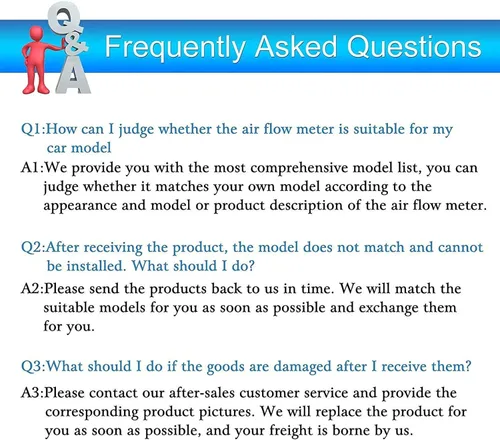 Q&A

Frequently Asked Questions

Q1:How can I judge whether the air flow meter is suitable for my car model

A1:We provide you with the most comprehensive model list, you can judge whether it matches your own model according to the appearance and model or product description of the air flow meter.

Q2:After receiving the product, the model does not match and cannot be installed. What should I do?

A2:Please send the products back to us in time. We will match the suitable models for you as soon as possible and exchange them for you.

Q3:What should I do if the goods are damaged after I receive them?

A3:Please contact our after-sales customer service and provide the corresponding product pictures. We will replace the product for you as soon as possible, and your freight is borne by us.